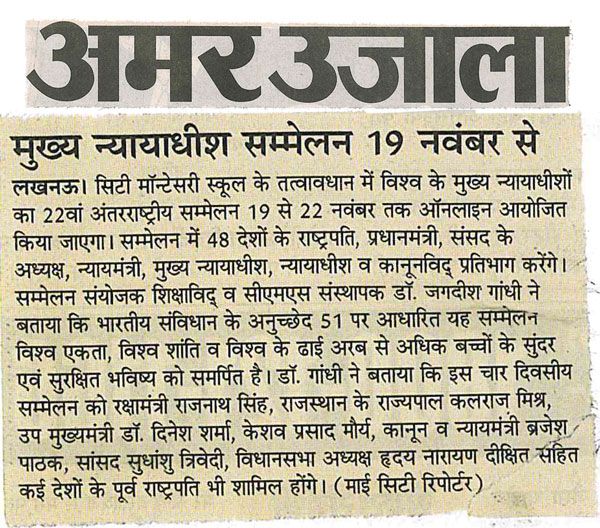 अमर उजाला

मुख्य न्यायाधीश सम्मेलन 19 नवंबर से

लखनऊ। सिटी मॉन्टेसरी स्कूल के तत्वावधान में विश्व के मुख्य न्यायाधीशों का 22वां अंतरराष्ट्रीय सम्मेलन 19 से 22 नवंबर तक ऑनलाइन आयोजित किया जाएगा। सम्मेलन में 48 देशों के राष्ट्रपति, प्रधानमंत्री, संसद के अध्यक्ष, न्यायमंत्री, मुख्य न्यायाधीश, न्यायाधीश व कानूनविद् प्रतिभाग करेंगे। सम्मेलन संयोजक शिक्षाविद् व सीएमएस संस्थापक डॉ. जगदीश गांधी ने बताया कि भारतीय संविधान के अनुच्छेद 51 पर आधारित यह सम्मेलन विश्व एकता, विश्व शांति व विश्व के ढाई अरब से अधिक बच्चों के सुंदर एवं सुरक्षित भविष्य को समर्पित है। डॉ. गांधी ने बताया कि इस चार दिवसीय सम्मेलन को रक्षामंत्री राजनाथ सिंह, राजस्थान के राज्यपाल कलराज मिश्र, उप मुख्यमंत्री डॉ. दिनेश शर्मा, केशव प्रसाद मौर्य, कानून व न्यायमंत्री ब्रजेश पाठक, सांसद सुधांशु त्रिवेदी, विधानसभा अध्यक्ष हृदय नारायण दीक्षित सहित कई देशों के पूर्व राष्ट्रपति भी शामिल होंगे। (माई सिटी रिपोर्टर)